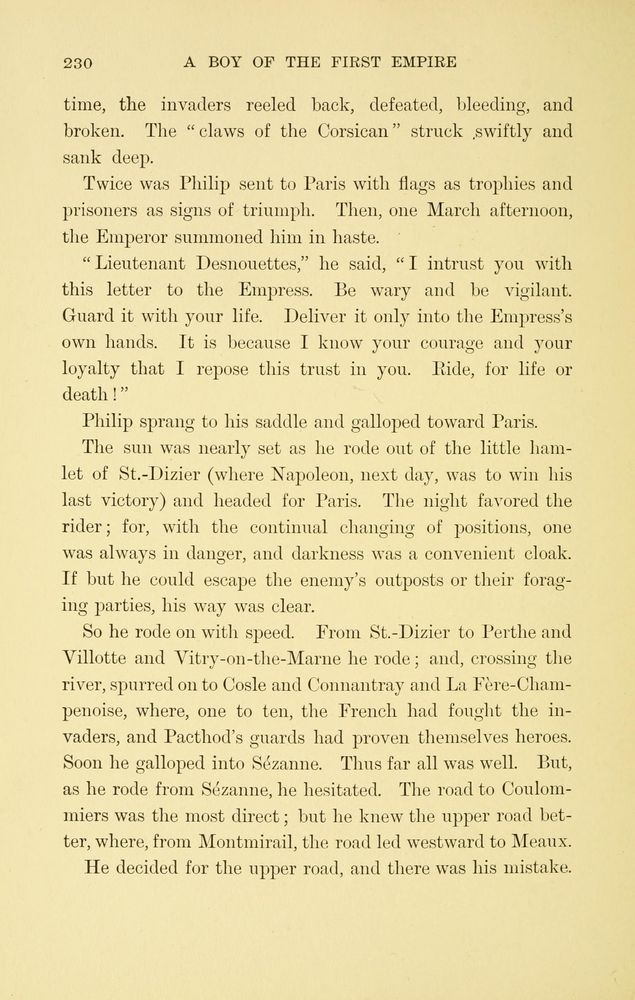 230 A BOY OF THE FIRST EMPIRE

time, the invaders reeled back, defeated, bleeding, and broken. The "claws of the Corsican" struck swiftly and sank deep.

Twice was Philip sent to Paris with flags as trophies and prisoners as signs of triumph. Then, one March afternoon, the Emperor summoned him in haste.

"Lieutenant Desnouettes," he said, "I intrust you with this letter to the Empress. Be wary and be vigilant. Guard it with your life. Deliver it only into the Empress's own hands. It is because I know your courage and your loyalty that I repose this trust in you. Ride, for life or death!"

Philip sprang to his saddle and galloped toward Paris.

The sun was nearly set as he rode out of the little hamlet of St.-Dizier (where Napoleon, next day, was to win his last victory) and headed for Paris. The night favored the rider; for, with the continual changing of positions, one was always in danger, and darkness was a convenient cloak. If but he could escape the enemy's outposts or their foraging parties, his way was clear.

So he rode on with speed. From St.-Dizier to Perthe and Villotte and Vitry-on-the-Marne he rode; and, crossing the river, spurred on to Cosle and Connantray and La Fère-Champenoise, where, one to ten, the French had fought the invaders, and Pacthod's guards had proven themselves heroes. Soon he galloped into Sézanne. Thus far all was well. But, as he rode from Sézanne, he hesitated. The road to Coulommiers was the most direct; but he knew the upper road better, where, from Montmirail, the road led westward to Meaux. He decided for the upper road, and there was his mistake.